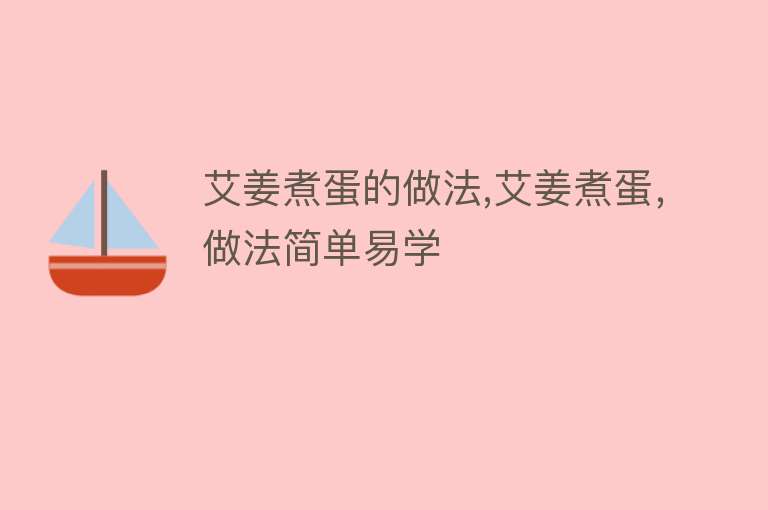 艾姜煮蛋的做法,艾姜煮蛋,做法简单易学